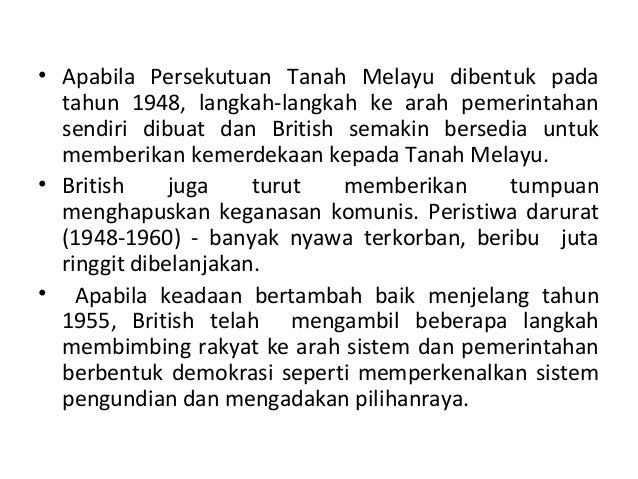 • Apabila Persekutuan Tanah Melayu dibentuk pada tahun 1948, langkah-langkah ke arah pemerintahan sendiri dibuat dan British semakin bersedia untuk memberikan kemerdekaan kepada Tanah Melayu.

• British juga turut memberikan tumpuan menghapuskan keganasan komunis. Peristiwa darurat (1948-1960) - banyak nyawa terkorban, beribu juta ringgit dibelanjakan.

• Apabila keadaan bertambah baik menjelang tahun 1955, British telah mengambil beberapa langkah membimbing rakyat ke arah sistem dan pemerintahan berbentuk demokrasi seperti memperkenalkan sistem pengundian dan mengadakan pilihanraya.